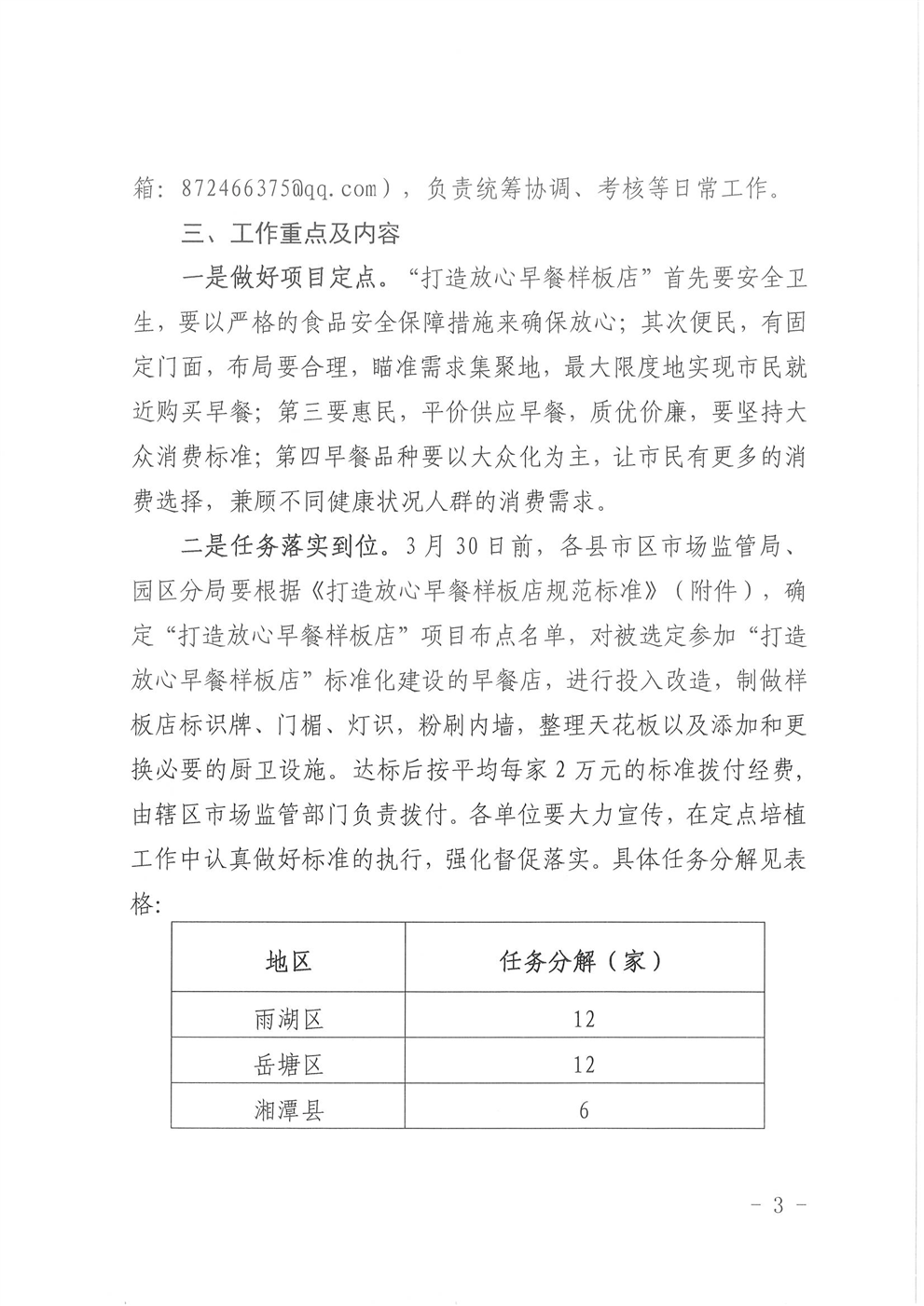 箱：872466375@qq.com），负责统筹协调、考核等日常工作。

三、工作重点及内容

一是做好项目定点。“打造放心早餐样板店”首先要安全卫生，要以严格的食品安全保障措施来确保放心；其次便民，有固定门面，布局要合理，瞄准需求集聚地，最大限度地实现市民就近购买早餐；第三要惠民，平价供应早餐，质优价廉，要坚持大众消费标准；第四早餐品种要以大众化为主，让市民有更多的消费选择，兼顾不同健康状况人群的消费需求。

二是任务落实到位。3月30日前，各县市区市场监管局、园区分局要根据《打造放心早餐样板店规范标准》（附件），确定“打造放心早餐样板店”项目布点名单，对被选定参加“打造放心早餐样板店”标准化建设的早餐店，进行投入改造，制做样板店标识牌、门楣、灯识，粉刷内墙，整理天花板以及添加和更换必要的厨卫设施。达标后按平均每家2万元的标准拨付经费，由辖区市场监管部门负责拨付。各单位要大力宣传，在定点培植工作中认真做好标准的执行，强化督促落实。具体任务分解见表格：

| 地区 | 任务分解（家） |
|---|---|
| 雨湖区 | 12 |
| 岳塘区 | 12 |
| 湘潭县 | 6 |

- 3 -